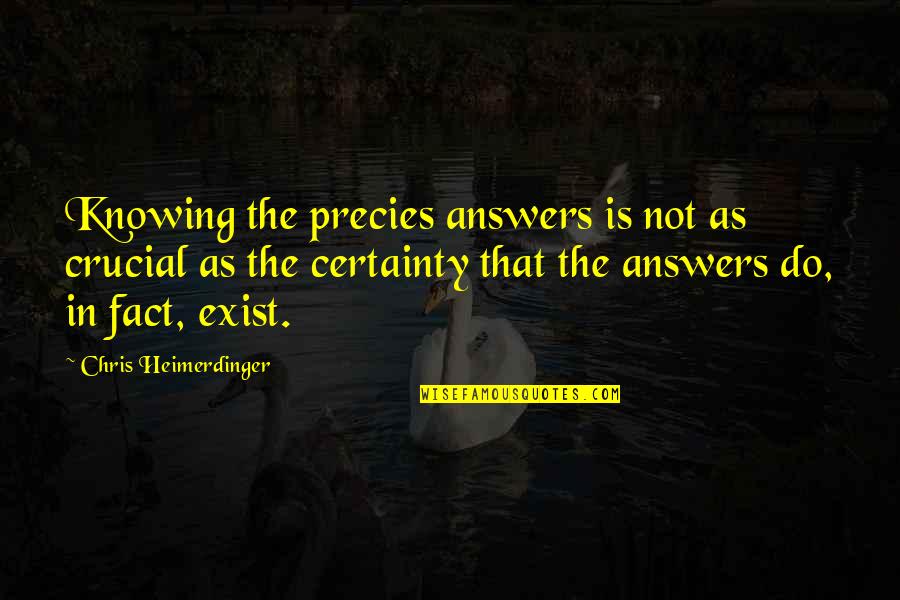 Knowing the precies answers is not as crucial as the certainty that the answers do, in fact, exist.

~ Chris Heimerdinger

WISEFAMOUSQUOTES.COM